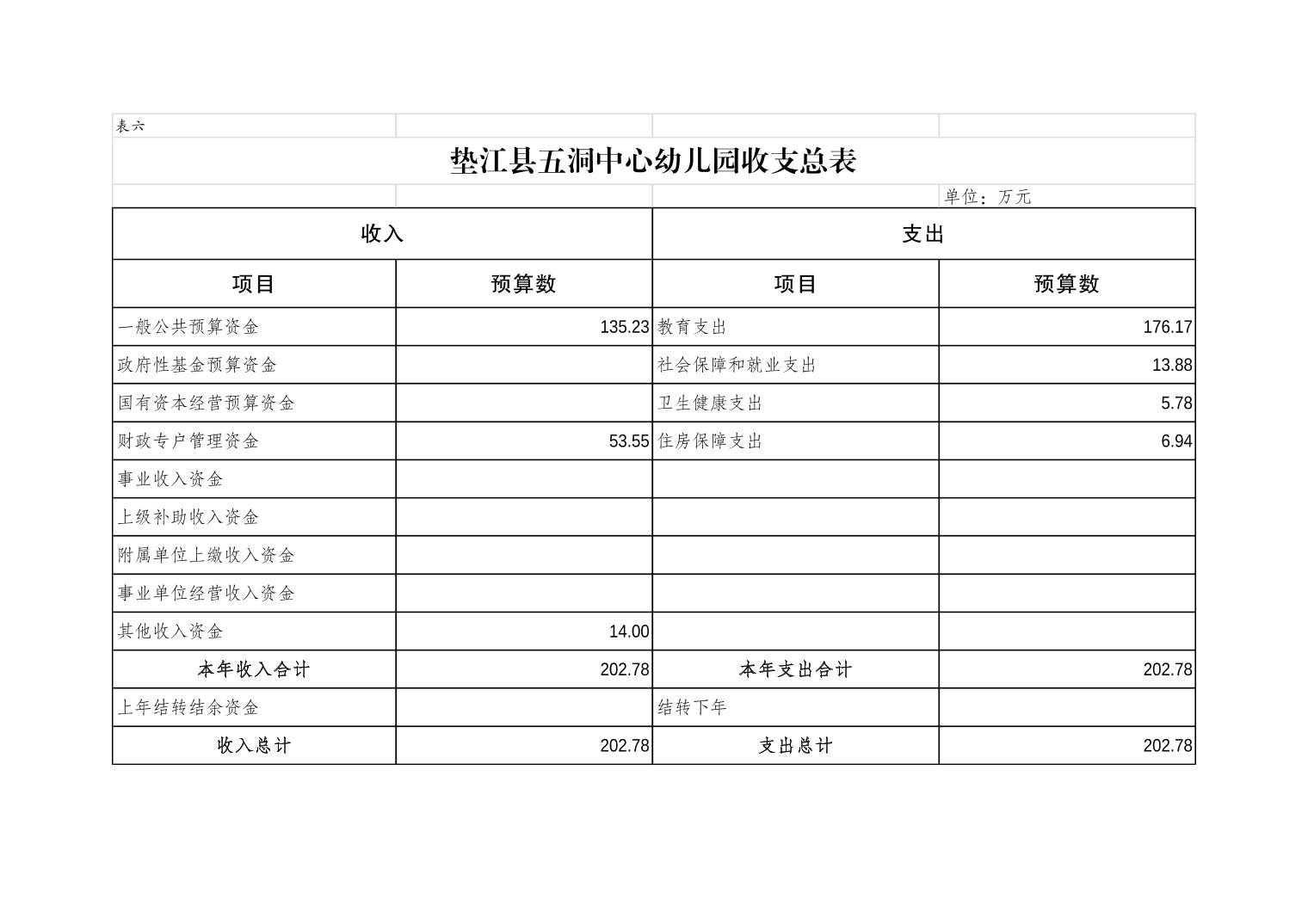 表六

垫江县五洞中心幼儿园收支总表

单位：万元

| 收入 | | 支出 | |
|---|---|---|---|
| 项目 | 预算数 | 项目 | 预算数 |
| 一般公共预算资金 | 135.23 | 教育支出 | 176.17 |
| 政府性基金预算资金 | | 社会保障和就业支出 | 13.88 |
| 国有资本经营预算资金 | | 卫生健康支出 | 5.78 |
| 财政专户管理资金 | 53.55 | 住房保障支出 | 6.94 |
| 事业收入资金 | | | |
| 上级补助收入资金 | | | |
| 附属单位上缴收入资金 | | | |
| 事业单位经营收入资金 | | | |
| 其他收入资金 | 14.00 | | |
| 本年收入合计 | 202.78 | 本年支出合计 | 202.78 |
| 上年结转结余资金 | | 结转下年 | |
| 收入总计 | 202.78 | 支出总计 | 202.78 |